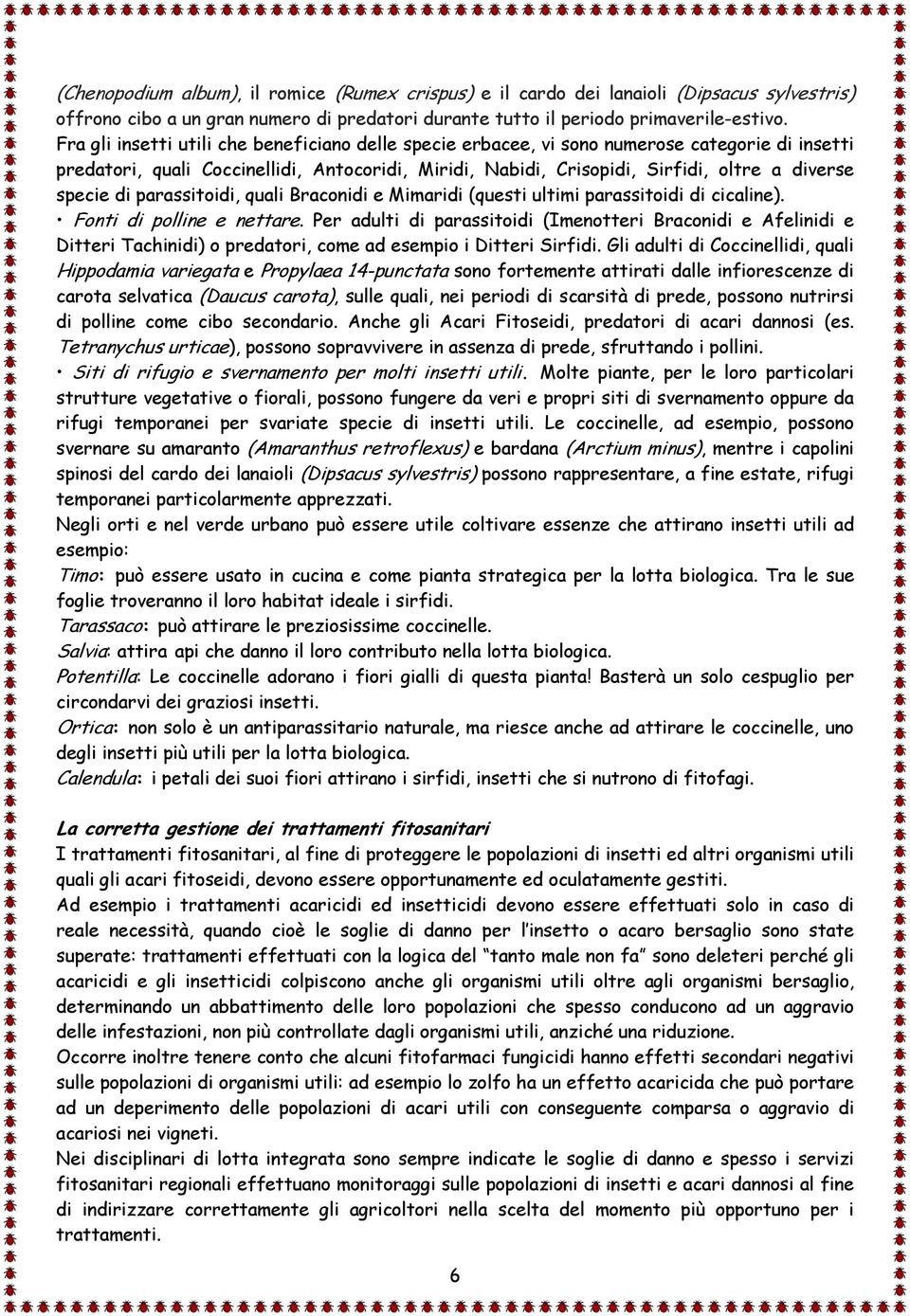 (Chenopodium album), il romice (Rumex crispus) e il cardo dei lanaioli (Dipsacus sylvestris) offrono cibo a un gran numero di predatori durante tutto il periodo primaverile-estivo.
Fra gli insetti utili che beneficiano delle specie erbacee, vi sono numerose categorie di insetti predatori, quali Coccinellidi, Antocoridi, Miridi, Nabidi, Crisopidi, Sirfidi, oltre a diverse specie di parassitoidi, quali Braconidi e Mimaridi (questi ultimi parassitoidi di cicaline).
• Fonti di polline e nettare. Per adulti di parassitoidi (Imenotteri Braconidi e Afelinidi e Ditteri Tachinidi) o predatori, come ad esempio i Ditteri Sirfidi. Gli adulti di Coccinellidi, quali Hippodamia variegata e Propylaea 14-punctata sono fortemente attirati dalle infiorescenze di carota selvatica (Daucus carota), sulle quali, nei periodi di scarsità di prede, possono nutrirsi di polline come cibo secondario. Anche gli Acari Fitoseidi, predatori di acari dannosi (es. Tetranychus urticae), possono sopravvivere in assenza di prede, sfruttando i pollini.
• Siti di rifugio e svernamento per molti insetti utili. Molte piante, per le loro particolari strutture vegetative o fiorali, possono fungere da veri e propri siti di svernamento oppure da rifugi temporanei per svariate specie di insetti utili. Le coccinelle, ad esempio, possono svernare su amaranto (Amaranthus retroflexus) e bardana (Arctium minus), mentre i capolini spinosi del cardo dei lanaioli (Dipsacus sylvestris) possono rappresentare, a fine estate, rifugi temporanei particolarmente apprezzati.
Negli orti e nel verde urbano può essere utile coltivare essenze che attirano insetti utili ad esempio:
Timo: può essere usato in cucina e come pianta strategica per la lotta biologica. Tra le sue foglie troveranno il loro habitat ideale i sirfidi.
Tarassaco: può attirare le preziosissime coccinelle.
Salvia: attira api che danno il loro contributo nella lotta biologica.
Potentilla: Le coccinelle adorano i fiori gialli di questa pianta! Basterà un solo cespuglio per circondarvi dei graziosi insetti.
Ortica: non solo è un antiparassitario naturale, ma riesce anche ad attirare le coccinelle, uno degli insetti più utili per la lotta biologica.
Calendula: i petali dei suoi fiori attirano i sirfidi, insetti che si nutrono di fitofagi.

La corretta gestione dei trattamenti fitosanitari
I trattamenti fitosanitari, al fine di proteggere le popolazioni di insetti ed altri organismi utili quali gli acari fitoseidi, devono essere opportunamente ed oculatamente gestiti.
Ad esempio i trattamenti acaricidi ed insetticidi devono essere effettuati solo in caso di reale necessità, quando cioè le soglie di danno per l'insetto o acaro bersaglio sono state superate: trattamenti effettuati con la logica del "tanto male non fa" sono deleteri perché gli acaricidi e gli insetticidi colpiscono anche gli organismi utili oltre agli organismi bersaglio, determinando un abbattimento delle loro popolazioni che spesso conducono ad un aggravio delle infestazioni, non più controllate dagli organismi utili, anziché una riduzione.
Occorre inoltre tenere conto che alcuni fitofarmaci fungicidi hanno effetti secondari negativi sulle popolazioni di organismi utili: ad esempio lo zolfo ha un effetto acaricida che può portare ad un deperimento delle popolazioni di acari utili con conseguente comparsa o aggravio di acariosi nei vigneti.
Nei disciplinari di lotta integrata sono sempre indicate le soglie di danno e spesso i servizi fitosanitari regionali effettuano monitoraggi sulle popolazioni di insetti e acari dannosi al fine di indirizzare correttamente gli agricoltori nella scelta del momento più opportuno per i trattamenti.

6